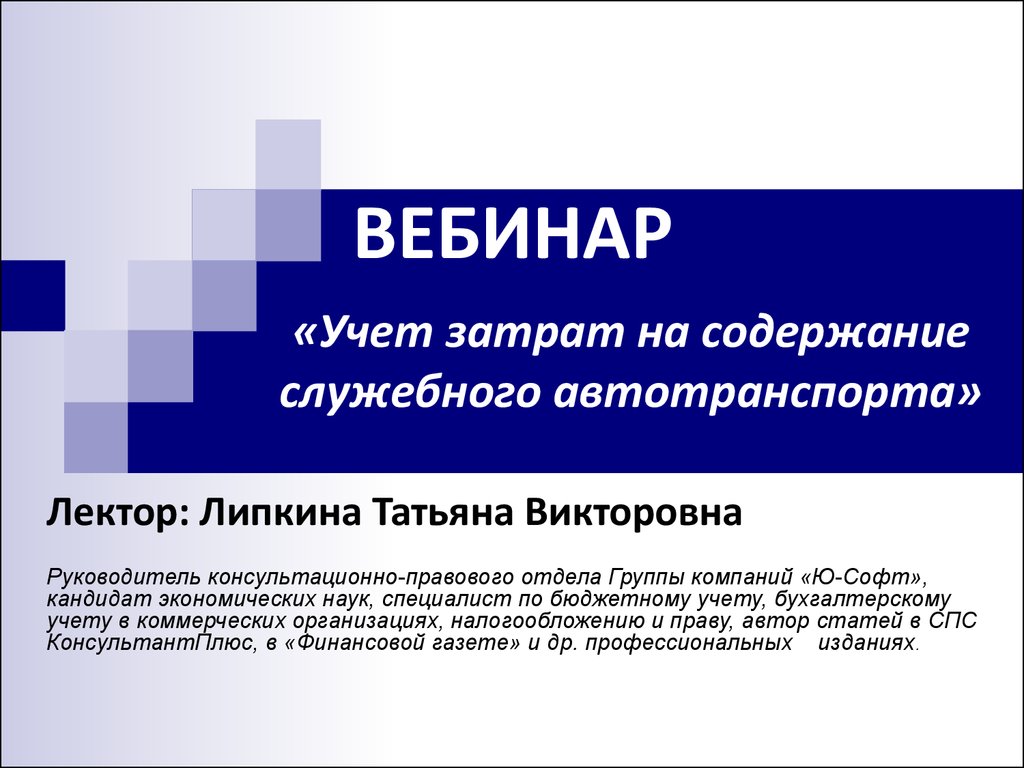 ВЕБИНАР

«Учет затрат на содержание служебного автотранспорта»

Лектор: Липкина Татьяна Викторовна

Руководитель консультационно-правового отдела Группы компаний «Ю-Софт», кандидат экономических наук, специалист по бюджетному учету, бухгалтерскому учету в коммерческих организациях, налогообложению и праву, автор статей в СПС КонсультантПлюс, в «Финансовой газете» и др. профессиональных изданиях.